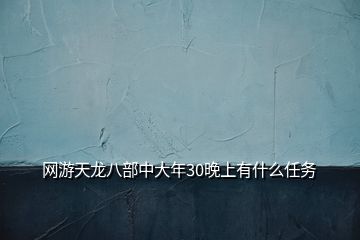 网游天龙八部中大年30晚上有什么任务